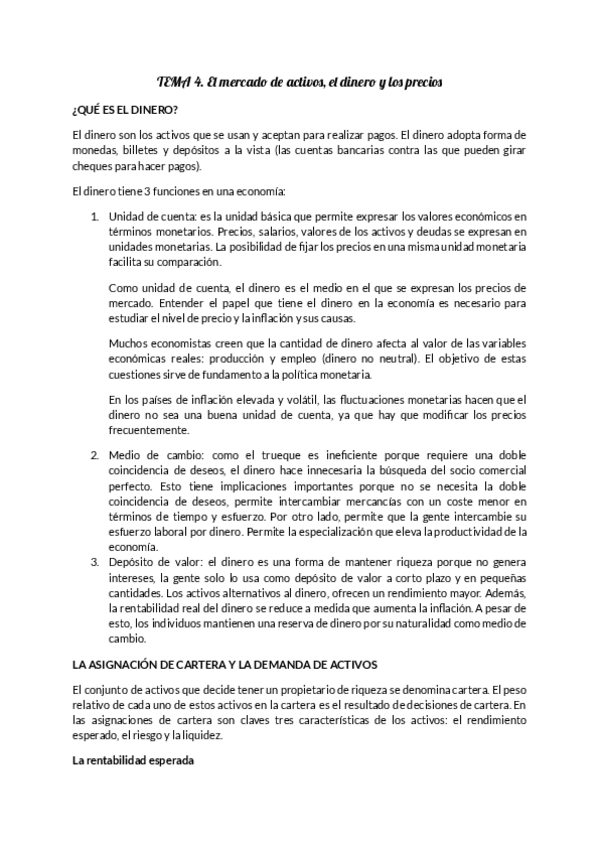 TEMA 4. El mercado de activos, el dinero y los precios

¿QUÉ ES EL DINERO?

El dinero son los activos que se usan y aceptan para realizar pagos. El dinero adopta forma de monedas, billetes y depósitos a la vista (las cuentas bancarias contra las que pueden girar cheques para hacer pagos).

El dinero tiene 3 funciones en una economía:

1. Unidad de cuenta: es la unidad básica que permite expresar los valores económicos en términos monetarios. Precios, salarios, valores de los activos y deudas se expresan en unidades monetarias. La posibilidad de fijar los precios en una misma unidad monetaria facilita su comparación.

Como unidad de cuenta, el dinero es el medio en el que se expresan los precios de mercado. Entender el papel que tiene el dinero en la economía es necesario para estudiar el nivel de precio y la inflación y sus causas.

Muchos economistas creen que la cantidad de dinero afecta al valor de las variables económicas reales: producción y empleo (dinero no neutral). El objetivo de estas cuestiones sirve de fundamento a la política monetaria.

En los países de inflación elevada y volátil, las fluctuaciones monetarias hacen que el dinero no sea una buena unidad de cuenta, ya que hay que modificar los precios frecuentemente.

2. Medio de cambio: como el trueque es ineficiente porque requiere una doble coincidencia de deseos, el dinero hace innecesaria la búsqueda del socio comercial perfecto. Esto tiene implicaciones importantes porque no se necesita la doble coincidencia de deseos, permite intercambiar mercancías con un coste menor en términos de tiempo y esfuerzo. Por otro lado, permite que la gente intercambie su esfuerzo laboral por dinero. Permite la especialización que eleva la productividad de la economía.
3. Depósito de valor: el dinero es una forma de mantener riqueza porque no genera intereses, la gente solo lo usa como depósito de valor a corto plazo y en pequeñas cantidades. Los activos alternativos al dinero, ofrecen un rendimiento mayor. Además, la rentabilidad real del dinero se reduce a medida que aumenta la inflación. A pesar de esto, los individuos mantienen una reserva de dinero por su naturalidad como medio de cambio.

LA ASIGNACIÓN DE CARTERA Y LA DEMANDA DE ACTIVOS

El conjunto de activos que decide tener un propietario de riqueza se denomina cartera. El peso relativo de cada uno de estos activos en la cartera es el resultado de decisiones de cartera. En las asignaciones de cartera son claves tres características de los activos: el rendimiento esperado, el riesgo y la liquidez.

La rentabilidad esperada